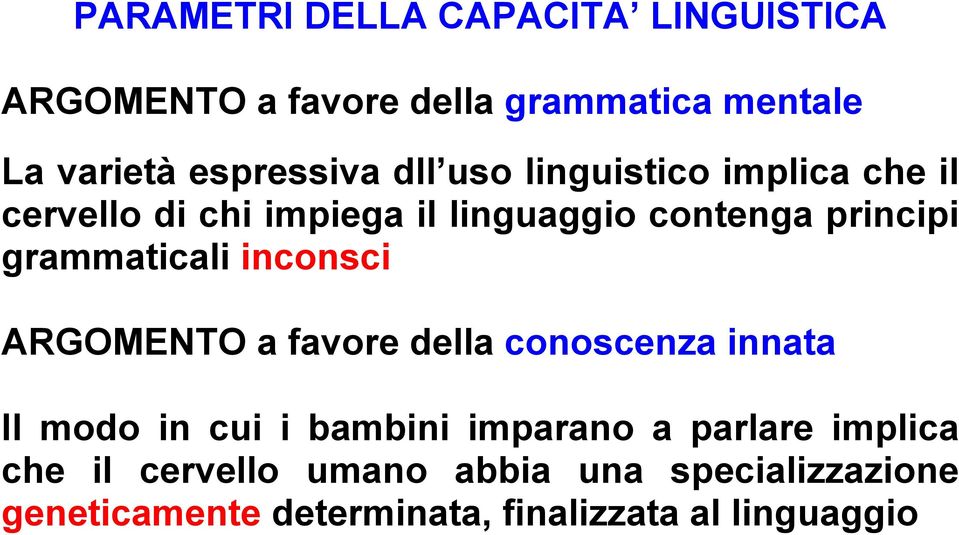 PARAMETRI DELLA CAPACITA’ LINGUISTICA

ARGOMENTO a favore della grammatica mentale

La varietà espressiva dll’uso linguistico implica che il cervello di chi impiega il linguaggio contenga principi grammaticali inconsci

ARGOMENTO a favore della conoscenza innata

Il modo in cui i bambini imparano a parlare implica che il cervello umano abbia una specializzazione geneticamente determinata, finalizzata al linguaggio